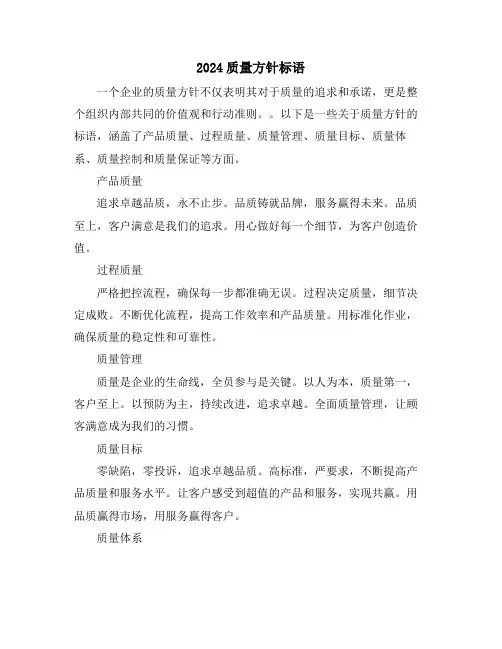 2024 质量方针标语

一个企业的质量方针不仅表明其对于质量的追求和承诺，更是整个组织内部共同的价值观和行动准则。。以下是一些关于质量方针的标语，涵盖了产品质量、过程质量、质量管理、质量目标、质量体系、质量控制和质量保证等方面。

产品质量

追求卓越品质，永不止步。品质铸就品牌，服务赢得未来。品质至上，客户满意是我们的追求。用心做好每一个细节，为客户创造价值。

过程质量

严格把控流程，确保每一步都准确无误。过程决定质量，细节决定成败。不断优化流程，提高工作效率和产品质量。用标准化作业，确保质量的稳定性和可靠性。

质量管理

质量是企业的生命线，全员参与是关键。以人为本，质量第一，客户至上。以预防为主，持续改进，追求卓越。全面质量管理，让顾客满意成为我们的习惯。

质量目标

零缺陷，零投诉，追求卓越品质。高标准，严要求，不断提高产品质量和服务水平。让客户感受到超值的产品和服务，实现共赢。用品质赢得市场，用服务赢得客户。

质量体系